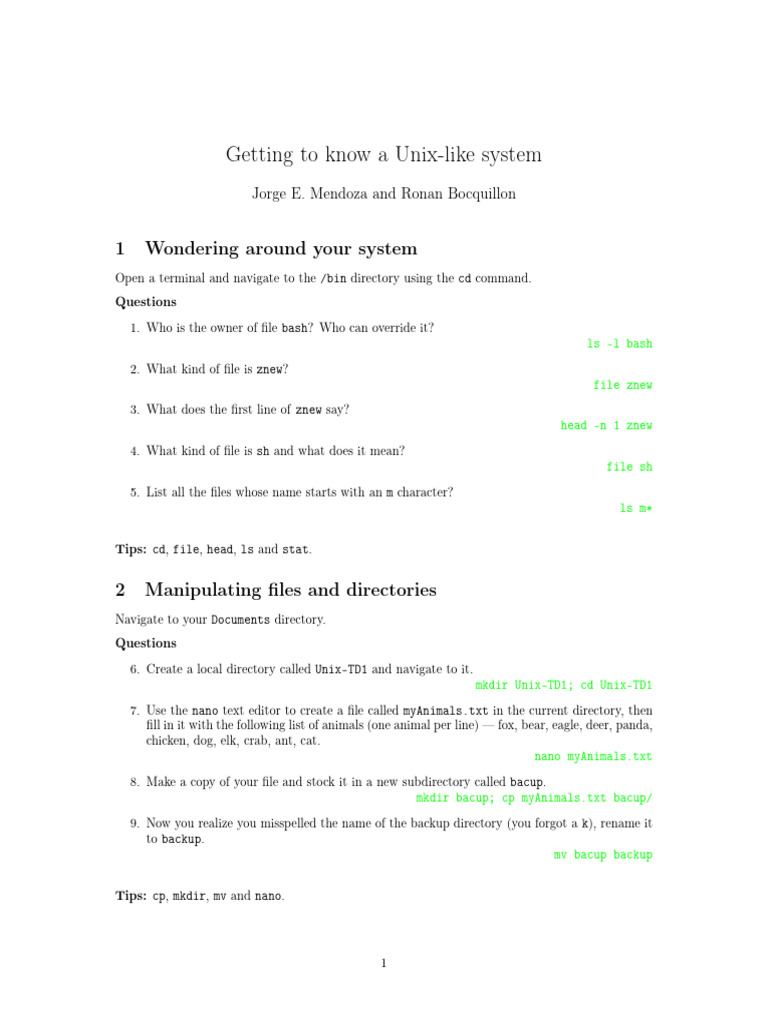 Getting to know a Unix-like system

Jorge E. Mendoza and Ronan Bocquillon

1 Wondering around your system

Open a terminal and navigate to the /bin directory using the cd command.

Questions

1. Who is the owner of file bash? Who can override it?

ls -l bash

2. What kind of file is znew?

file znew

3. What does the first line of znew say?

head -n 1 znew

4. What kind of file is sh and what does it mean?

file sh

5. List all the files whose name starts with an m character?

ls m*

Tips: cd, file, head, ls and stat.

2 Manipulating files and directories

Navigate to your Documents directory.

Questions

6. Create a local directory called Unix-TD1 and navigate to it.

mkdir Unix-TD1; cd Unix-TD1

7. Use the nano text editor to create a file called myAnimals.txt in the current directory, then fill in it with the following list of animals (one animal per line) — fox, bear, eagle, deer, panda, chicken, dog, elk, crab, ant, cat.

nano myAnimals.txt

8. Make a copy of your file and stock it in a new subdirectory called bacup.

mkdir bacup; cp myAnimals.txt bacup/

9. Now you realize you misspelled the name of the backup directory (you forgot a k), rename it to backup.

mv bacup backup

Tips: cp, mkdir, mv and nano.

1